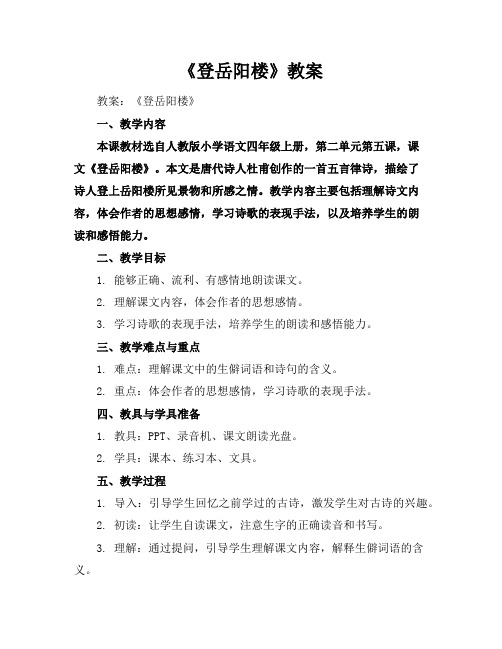 《登岳阳楼》教案

教案：《登岳阳楼》

一、教学内容

本课教材选自人教版小学语文四年级上册，第二单元第五课，课文《登岳阳楼》。本文是唐代诗人杜甫创作的一首五言律诗，描绘了诗人登上岳阳楼所见景物和所感之情。教学内容主要包括理解诗文内容，体会作者的思想感情，学习诗歌的表现手法，以及培养学生的朗读和感悟能力。

二、教学目标

1. 能够正确、流利、有感情地朗读课文。

2. 理解课文内容，体会作者的思想感情。

3. 学习诗歌的表现手法，培养学生的朗读和感悟能力。

三、教学难点与重点

1. 难点：理解课文中的生僻词语和诗句的含义。

2. 重点：体会作者的思想感情，学习诗歌的表现手法。

四、教具与学具准备

1. 教具：PPT、录音机、课文朗读光盘。

2. 学具：课本、练习本、文具。

五、教学过程

1. 导入：引导学生回忆之前学过的古诗，激发学生对古诗的兴趣。

2. 初读：让学生自读课文，注意生字的正确读音和书写。

3. 理解：通过提问，引导学生理解课文内容，解释生僻词语的含义。